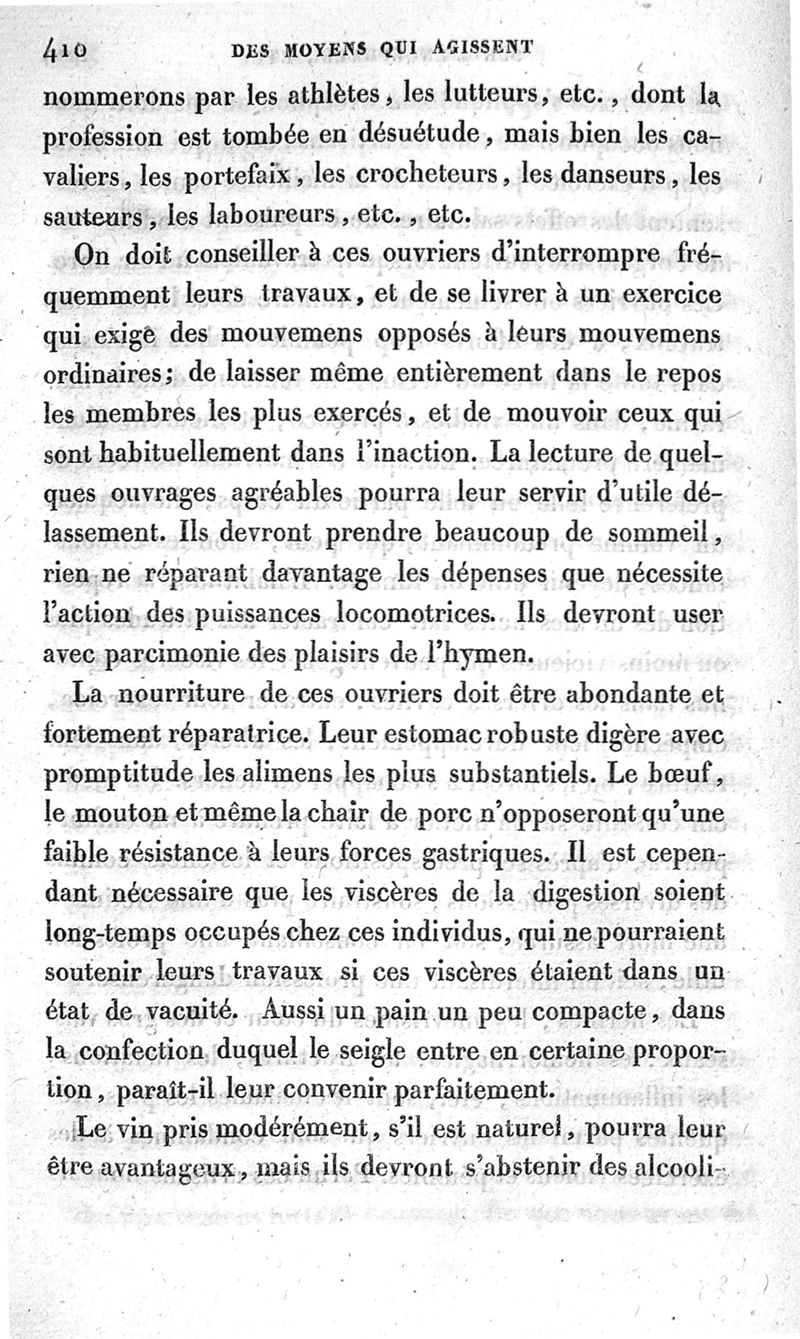 410 DES MOYENS QUI AGISSENT

nommerons par les athlètes, les lutteurs, etc., dont la profession est tombée en désuétude, mais bien les cavaliers, les portefaix, les crocheteurs, les danseurs, les sauteurs, les laboureurs, etc., etc.

On doit conseiller à ces ouvriers d'interrompre fréquemment leurs travaux, et de se livrer à un exercice qui exige des mouvemens opposés à leurs mouvemens ordinaires; de laisser même entièrement dans le repos les membres les plus exercés, et de mouvoir ceux qui sont habituellement dans l'inaction. La lecture de quelques ouvrages agréables pourra leur servir d'utile délassement. Ils devront prendre beaucoup de sommeil, rien ne réparant davantage les dépenses que nécessite l'action des puissances locomotrices. Ils devront user avec parcimonie des plaisirs de l'hymen.

La nourriture de ces ouvriers doit être abondante et fortement réparatrice. Leur estomac robuste digère avec promptitude les alimens les plus substantiels. Le bœuf, le mouton et même la chair de porc n'opposeront qu'une faible résistance à leurs forces gastriques. Il est cependant nécessaire que les viscères de la digestion soient long-temps occupés chez ces individus, qui ne pourraient soutenir leurs travaux si ces viscères étaient dans un état de vacuité. Aussi un pain un peu compacte, dans la confection duquel le seigle entre en certaine proportion, paraît-il leur convenir parfaitement.

Le vin pris modérément, s'il est naturel, pourra leur être avantageux, mais ils devront s'abstenir des alcooli-